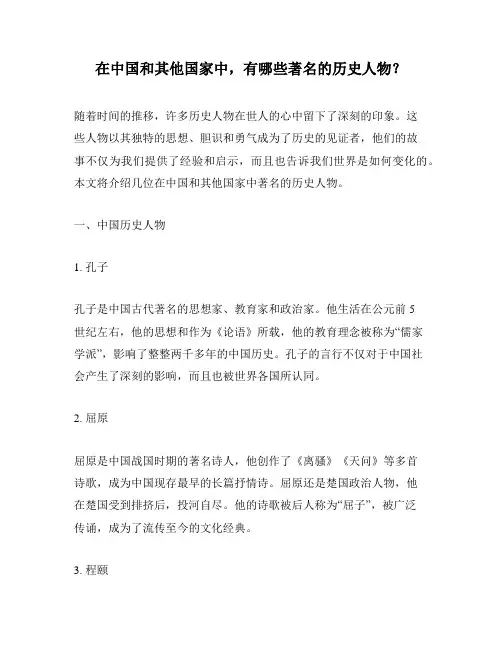 在中国和其他国家中，有哪些著名的历史人物？

随着时间的推移，许多历史人物在世人的心中留下了深刻的印象。这些人物以其独特的思想、胆识和勇气成为了历史的见证者，他们的故事不仅为我们提供了经验和启示，而且也告诉我们世界是如何变化的。本文将介绍几位在中国和其他国家中著名的历史人物。

一、中国历史人物

1. 孔子

孔子是中国古代著名的思想家、教育家和政治家。他生活在公元前 5 世纪左右，他的思想和作为《论语》所载，他的教育理念被称为“儒家学派”，影响了整整两千多年的中国历史。孔子的言行不仅对于中国社会产生了深刻的影响，而且也被世界各国所认同。

2. 屈原

屈原是中国战国时期的著名诗人，他创作了《离骚》《天问》等多首诗歌，成为中国现存最早的长篇抒情诗。屈原还是楚国政治人物，他在楚国受到排挤后，投河自尽。他的诗歌被后人称为“屈子”，被广泛传诵，成为了流传至今的文化经典。

3. 程颐